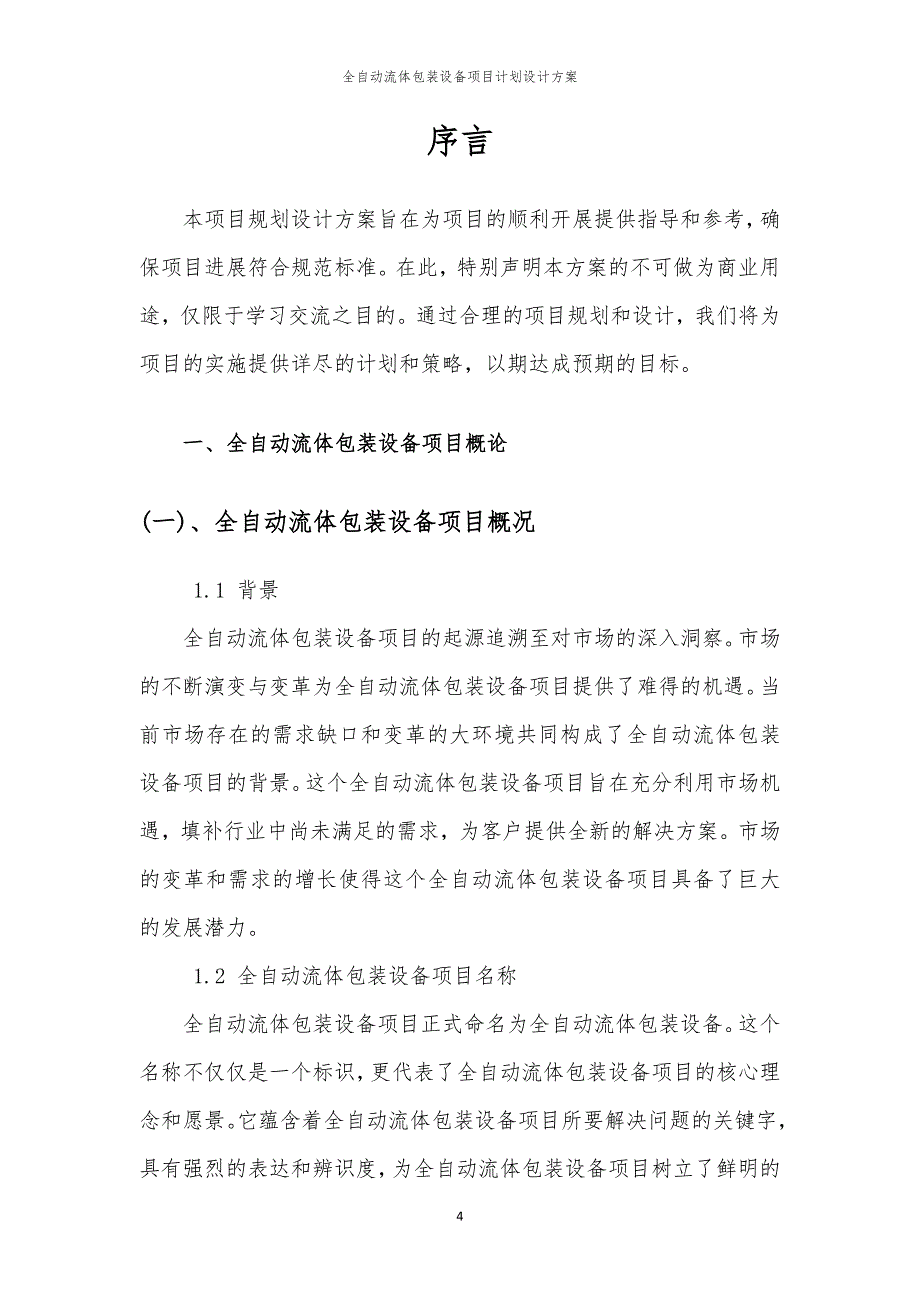 全自动流体包装设备项目计划设计方案

序言

本项目规划设计方案旨在为项目的顺利开展提供指导和参考，确保项目进展符合规范标准。在此，特别声明本方案的不可做为商业用途，仅限于学习交流之目的。通过合理的项目规划和设计，我们将为项目的实施提供详尽的计划和策略，以期达成预期的目标。

一、全自动流体包装设备项目概论

(一)、全自动流体包装设备项目概况

1.1 背景

全自动流体包装设备项目的起源追溯至对市场的深入洞察。市场的不断演变与变革为全自动流体包装设备项目提供了难得的机遇。当前市场存在的需求缺口和变革的大环境共同构成了全自动流体包装设备项目的背景。这个全自动流体包装设备项目旨在充分利用市场机遇，填补行业中尚未满足的需求，为客户提供全新的解决方案。市场的变革和需求的增长使得这个全自动流体包装设备项目具备了巨大的发展潜力。

1.2 全自动流体包装设备项目名称

全自动流体包装设备项目正式命名为全自动流体包装设备。这个名称不仅仅是一个标识，更代表了全自动流体包装设备项目的核心理念和愿景。它蕴含着全自动流体包装设备项目所要解决问题的关键字，具有强烈的表达和辨识度，为全自动流体包装设备项目树立了鲜明的

4